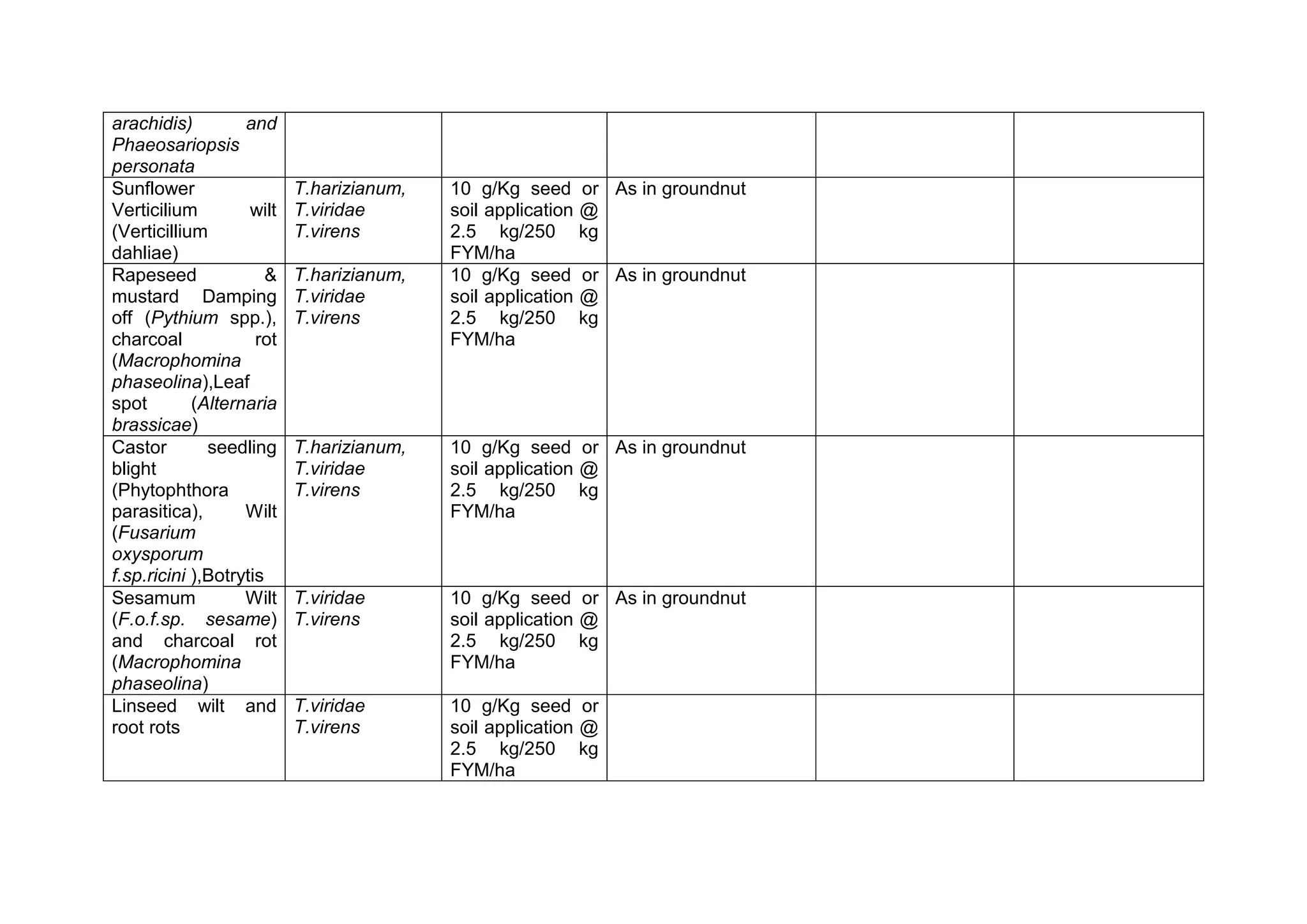 | | | | | | |
|---|---|---|---|---|---|
| arachidis) and Phaeosariopsis personata | | | | | |
| Sunflower Verticilium wilt (Verticillium dahliae) | T.harizianum, T.viridae T.virens | 10 g/Kg seed or soil application @ 2.5 kg/250 kg FYM/ha | As in groundnut | | |
| Rapeseed & mustard Damping off (Pythium spp.), charcoal rot (Macrophomina phaseolina),Leaf spot (Alternaria brassicae) | T.harizianum, T.viridae T.virens | 10 g/Kg seed or soil application @ 2.5 kg/250 kg FYM/ha | As in groundnut | | |
| Castor seedling blight (Phytophthora parasitica), Wilt (Fusarium oxysporum f.sp.ricini ),Botrytis | T.harizianum, T.viridae T.virens | 10 g/Kg seed or soil application @ 2.5 kg/250 kg FYM/ha | As in groundnut | | |
| Sesamum Wilt (F.o.f.sp. sesame) and charcoal rot (Macrophomina phaseolina) | T.viridae T.virens | 10 g/Kg seed or soil application @ 2.5 kg/250 kg FYM/ha | As in groundnut | | |
| Linseed wilt and root rots | T.viridae T.virens | 10 g/Kg seed or soil application @ 2.5 kg/250 kg FYM/ha | | | |